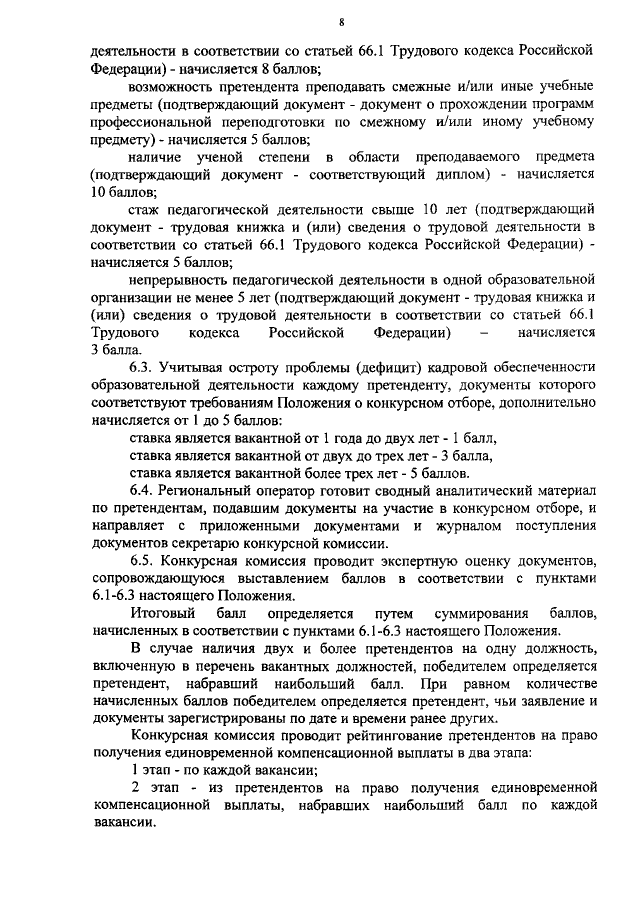 8

деятельности в соответствии со статьей 66.1 Трудового кодекса Российской Федерации) - начисляется 8 баллов;

возможность претендента преподавать смежные и/или иные учебные предметы (подтверждающий документ - документ о прохождении программ профессиональной переподготовки по смежному и/или иному учебному предмету) - начисляется 5 баллов;

наличие ученой степени в области преподаваемого предмета (подтверждающий документ - соответствующий диплом) - начисляется 10 баллов;

стаж педагогической деятельности свыше 10 лет (подтверждающий документ - трудовая книжка и (или) сведения о трудовой деятельности в соответствии со статьей 66.1 Трудового кодекса Российской Федерации) - начисляется 5 баллов;

непрерывность педагогической деятельности в одной образовательной организации не менее 5 лет (подтверждающий документ - трудовая книжка и (или) сведения о трудовой деятельности в соответствии со статьей 66.1 Трудового кодекса Российской Федерации) – начисляется 3 балла.

6.3. Учитывая остроту проблемы (дефицит) кадровой обеспеченности образовательной деятельности каждому претенденту, документы которого соответствуют требованиям Положения о конкурсном отборе, дополнительно начисляется от 1 до 5 баллов:

ставка является вакантной от 1 года до двух лет - 1 балл,

ставка является вакантной от двух до трех лет - 3 балла,

ставка является вакантной более трех лет - 5 баллов.

6.4. Региональный оператор готовит сводный аналитический материал по претендентам, подавшим документы на участие в конкурсном отборе, и направляет с приложенными документами и журналом поступления документов секретарю конкурсной комиссии.

6.5. Конкурсная комиссия проводит экспертную оценку документов, сопровождающуюся выставлением баллов в соответствии с пунктами 6.1-6.3 настоящего Положения.

Итоговый балл определяется путем суммирования баллов, начисленных в соответствии с пунктами 6.1-6.3 настоящего Положения.

В случае наличия двух и более претендентов на одну должность, включенную в перечень вакантных должностей, победителем определяется претендент, набравший наибольший балл. При равном количестве начисленных баллов победителем определяется претендент, чьи заявление и документы зарегистрированы по дате и времени ранее других.

Конкурсная комиссия проводит рейтингование претендентов на право получения единовременной компенсационной выплаты в два этапа:

1 этап - по каждой вакансии;

2 этап - из претендентов на право получения единовременной компенсационной выплаты, набравших наибольший балл по каждой вакансии.